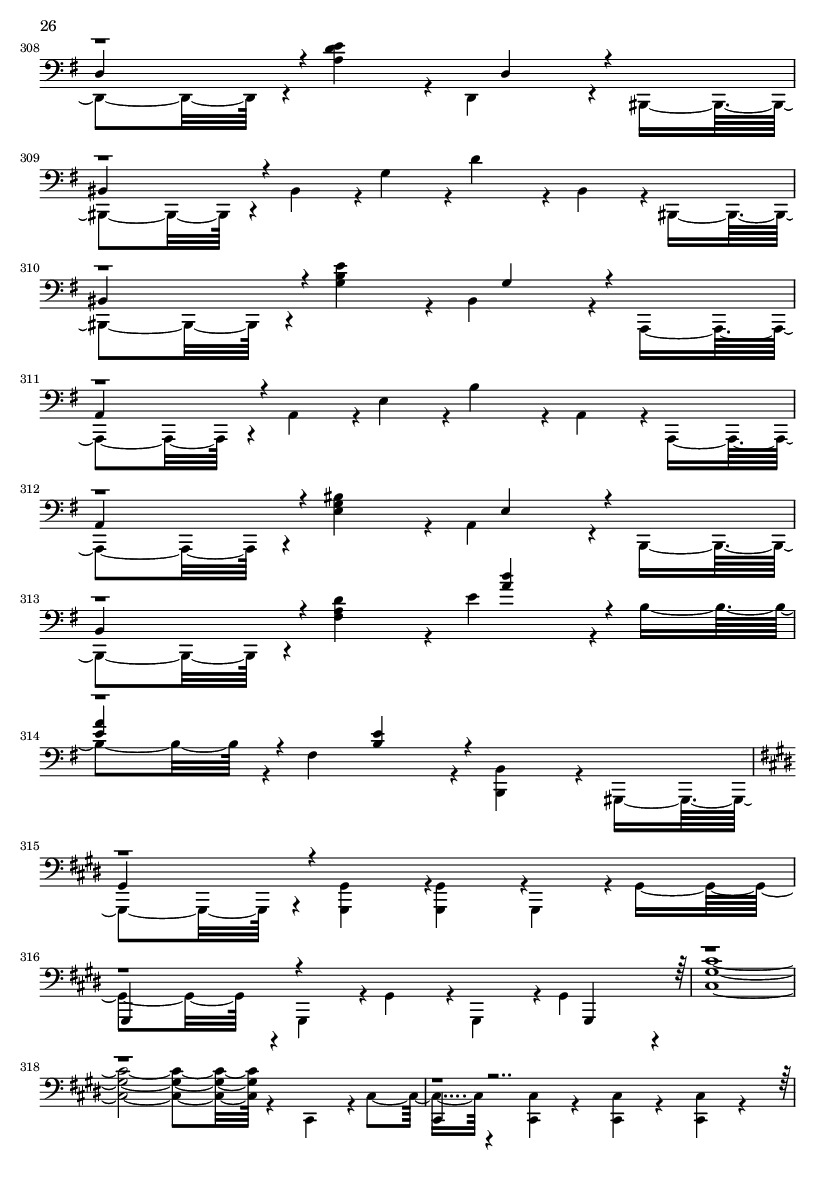 26

308

309

310

311

312

313

314

315

316

318